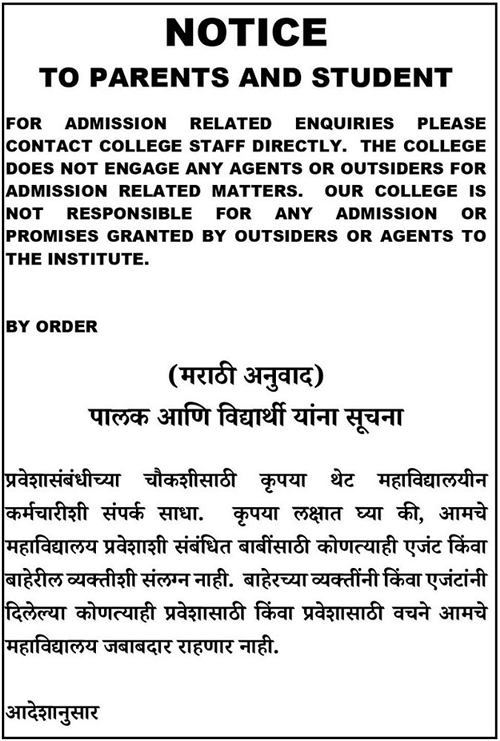 NOTICE

TO PARENTS AND STUDENT

FOR ADMISSION RELATED ENQUIRIES PLEASE CONTACT COLLEGE STAFF DIRECTLY. THE COLLEGE DOES NOT ENGAGE ANY AGENTS OR OUTSIDERS FOR ADMISSION RELATED MATTERS. OUR COLLEGE IS NOT RESPONSIBLE FOR ANY ADMISSION OR PROMISES GRANTED BY OUTSIDERS OR AGENTS TO THE INSTITUTE.

BY ORDER

(मराठी अनुवाद)

पालक आणि विद्यार्थी यांना सूचना

प्रवेशासंबंधीच्या चौकशीसाठी कृपया थेट महाविद्यालयीन कर्मचारीशी संपर्क साधा. कृपया लक्षात घ्या की, आमचे महाविद्यालय प्रवेशाशी संबंधित बाबींसाठी कोणत्याही एजंट किंवा बाहेरील व्यक्तीशी संलग्न नाही. बाहेरच्या व्यक्तींनी किंवा एजंटांनी दिलेल्या कोणत्याही प्रवेशासाठी किंवा प्रवेशासाठी वचने आमचे महाविद्यालय जबाबदार राहणार नाही.

आदेशानुसार